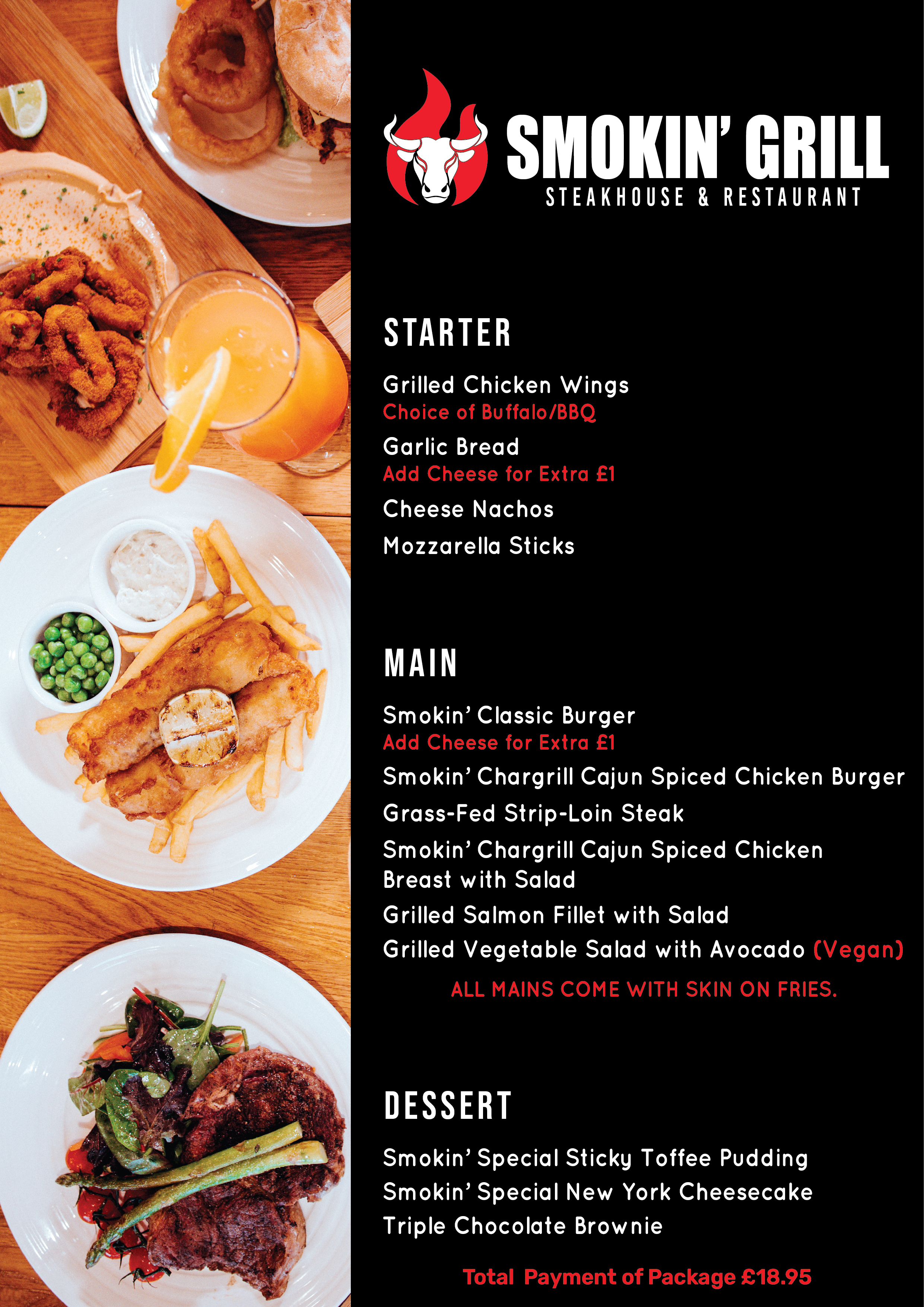 SMOKIN' GRILL
STEAKHOUSE & RESTAURANT

STARTER

Grilled Chicken Wings
Choice of Buffalo/BBQ

Garlic Bread
Add Cheese for Extra £1

Cheese Nachos

Mozzarella Sticks

MAIN

Smokin' Classic Burger
Add Cheese for Extra £1

Smokin' Chargrill Cajun Spiced Chicken Burger

Grass-Fed Strip-Loin Steak

Smokin' Chargrill Cajun Spiced Chicken Breast with Salad

Grilled Salmon Fillet with Salad

Grilled Vegetable Salad with Avocado (Vegan)

ALL MAINS COME WITH SKIN ON FRIES.

DESSERT

Smokin' Special Sticky Toffee Pudding
Smokin' Special New York Cheesecake
Triple Chocolate Brownie

Total Payment of Package £18.95